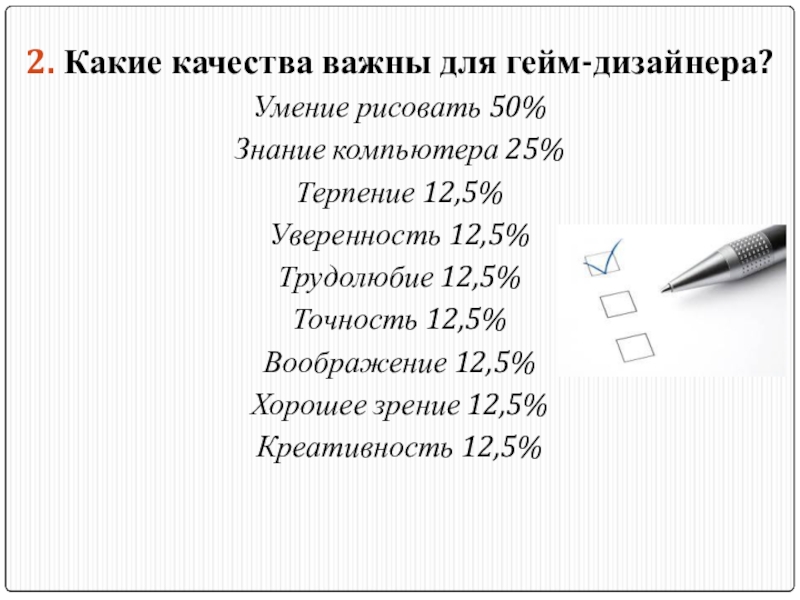 2. Какие качества важны для гейм-дизайнера?

Умение рисовать 50%

Знание компьютера 25%

Терпение 12,5%

Уверенность 12,5%

Трудолюбие 12,5%

Точность 12,5%

Воображение 12,5%

Хорошее зрение 12,5%

Креативность 12,5%